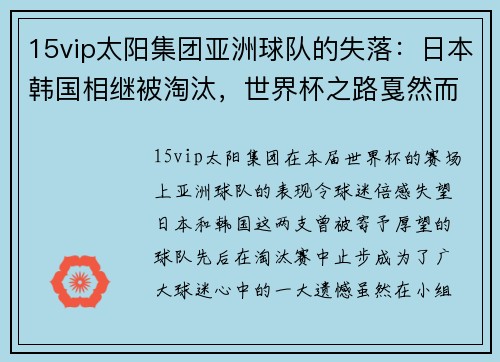 15vip太阳集团亚洲球队的失落：日本韩国相继被淘汰，世界杯之路戛然而

15vip太阳集团在本届世界杯的赛场上亚洲球队的表现令球迷倍感失望日本和韩国这两支曾被寄予厚望的球队先后在淘汰赛中止步成为了广大球迷心中的一大遗憾虽然在小组